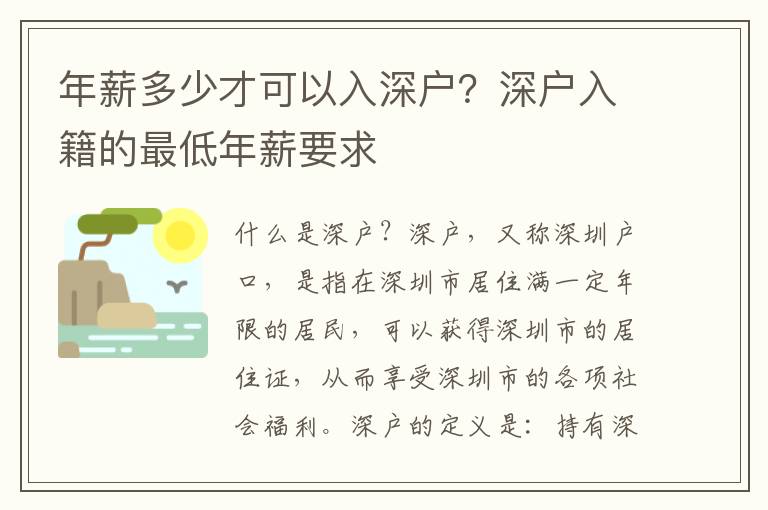 年薪多少才可以入深户？深户入籍的最低年薪要求

什么是深户？深户，又称深圳户口，是指在深圳市居住满一定年限的居民，可以获得深圳市的居住证，从而享受深圳市的各项社会福利。深户的定义是：持有深